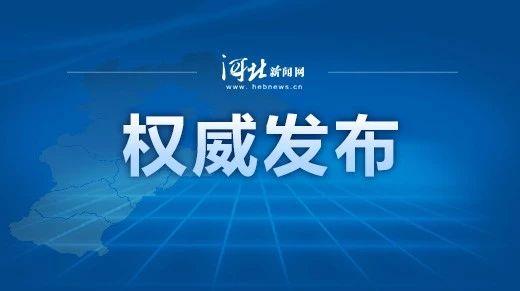 河北新闻网
www.hebnews.cn

权威发布